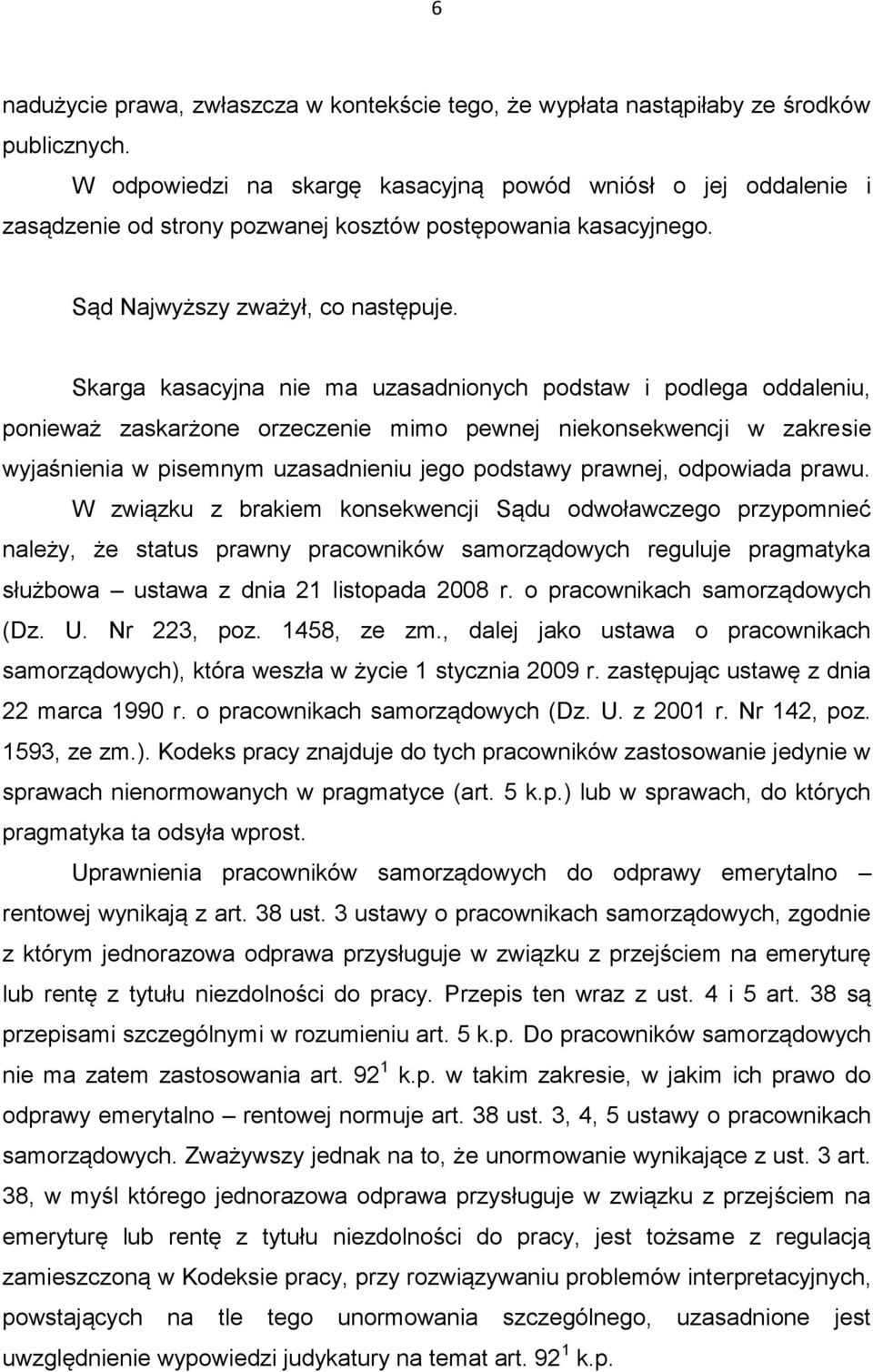 6

nadużycie prawa, zwłaszcza w kontekście tego, że wypłata nastąpiłaby ze środków publicznych.

W odpowiedzi na skargę kasacyjną powód wniósł o jej oddalenie i zasądzenie od strony pozwanej kosztów postępowania kasacyjnego.

Sąd Najwyższy zważył, co następuje.

Skarga kasacyjna nie ma uzasadnionych podstaw i podlega oddaleniu, ponieważ zaskarżone orzeczenie mimo pewnej niekonsekwencji w zakresie wyjaśnienia w pisemnym uzasadnieniu jego podstawy prawnej, odpowiada prawu.

W związku z brakiem konsekwencji Sądu odwoławczego przypomnieć należy, że status prawny pracowników samorządowych reguluje pragmatyka służbowa – ustawa z dnia 21 listopada 2008 r. o pracownikach samorządowych (Dz. U. Nr 223, poz. 1458, ze zm., dalej jako ustawa o pracownikach samorządowych), która weszła w życie 1 stycznia 2009 r. zastępując ustawę z dnia 22 marca 1990 r. o pracownikach samorządowych (Dz. U. z 2001 r. Nr 142, poz. 1593, ze zm.). Kodeks pracy znajduje do tych pracowników zastosowanie jedynie w sprawach nienormowanych w pragmatyce (art. 5 k.p.) lub w sprawach, do których pragmatyka ta odsyła wprost.

Uprawnienia pracowników samorządowych do odprawy emerytalno – rentowej wynikają z art. 38 ust. 3 ustawy o pracownikach samorządowych, zgodnie z którym jednorazowa odprawa przysługuje w związku z przejściem na emeryturę lub rentę z tytułu niezdolności do pracy. Przepis ten wraz z ust. 4 i 5 art. 38 są przepisami szczególnymi w rozumieniu art. 5 k.p. Do pracowników samorządowych nie ma zatem zastosowania art. $92^1$ k.p. w takim zakresie, w jakim ich prawo do odprawy emerytalno – rentowej normuje art. 38 ust. 3, 4, 5 ustawy o pracownikach samorządowych. Zważywszy jednak na to, że unormowanie wynikające z ust. 3 art. 38, w myśl którego jednorazowa odprawa przysługuje w związku z przejściem na emeryturę lub rentę z tytułu niezdolności do pracy, jest tożsame z regulacją zamieszczoną w Kodeksie pracy, przy rozwiązywaniu problemów interpretacyjnych, powstających na tle tego unormowania szczególnego, uzasadnione jest uwzględnienie wypowiedzi judykatury na temat art. $92^1$ k.p.